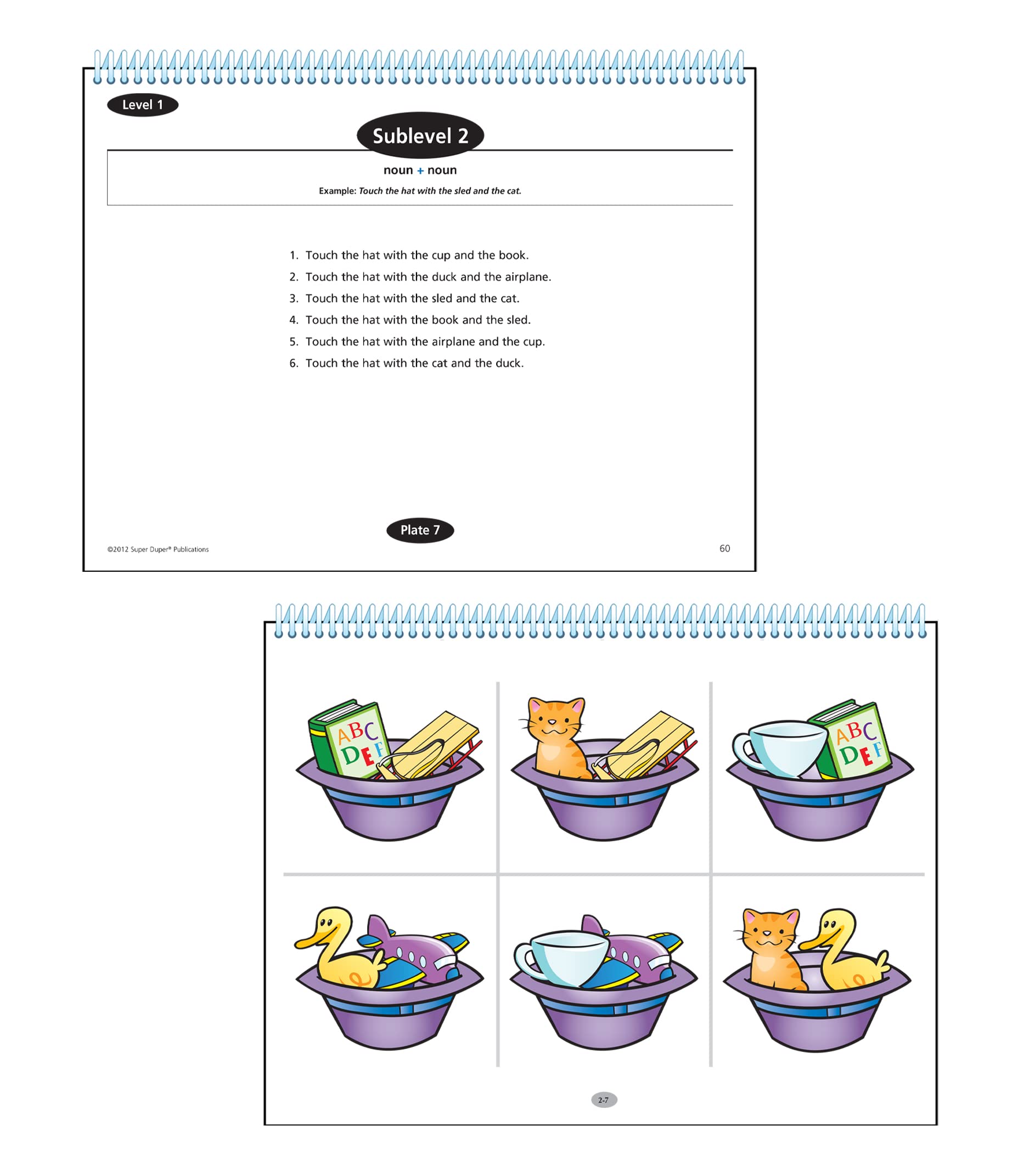 Level 1

Sublevel 2

noun + noun

Example: Touch the hat with the sled and the cat.

1. Touch the hat with the cup and the book.
2. Touch the hat with the duck and the airplane.
3. Touch the hat with the sled and the cat.
4. Touch the hat with the book and the sled.
5. Touch the hat with the airplane and the cup.
6. Touch the hat with the cat and the duck.

Plate 7

©2012 Super Duper® Publications

60

ABC DEF

ABC DEF

2-7